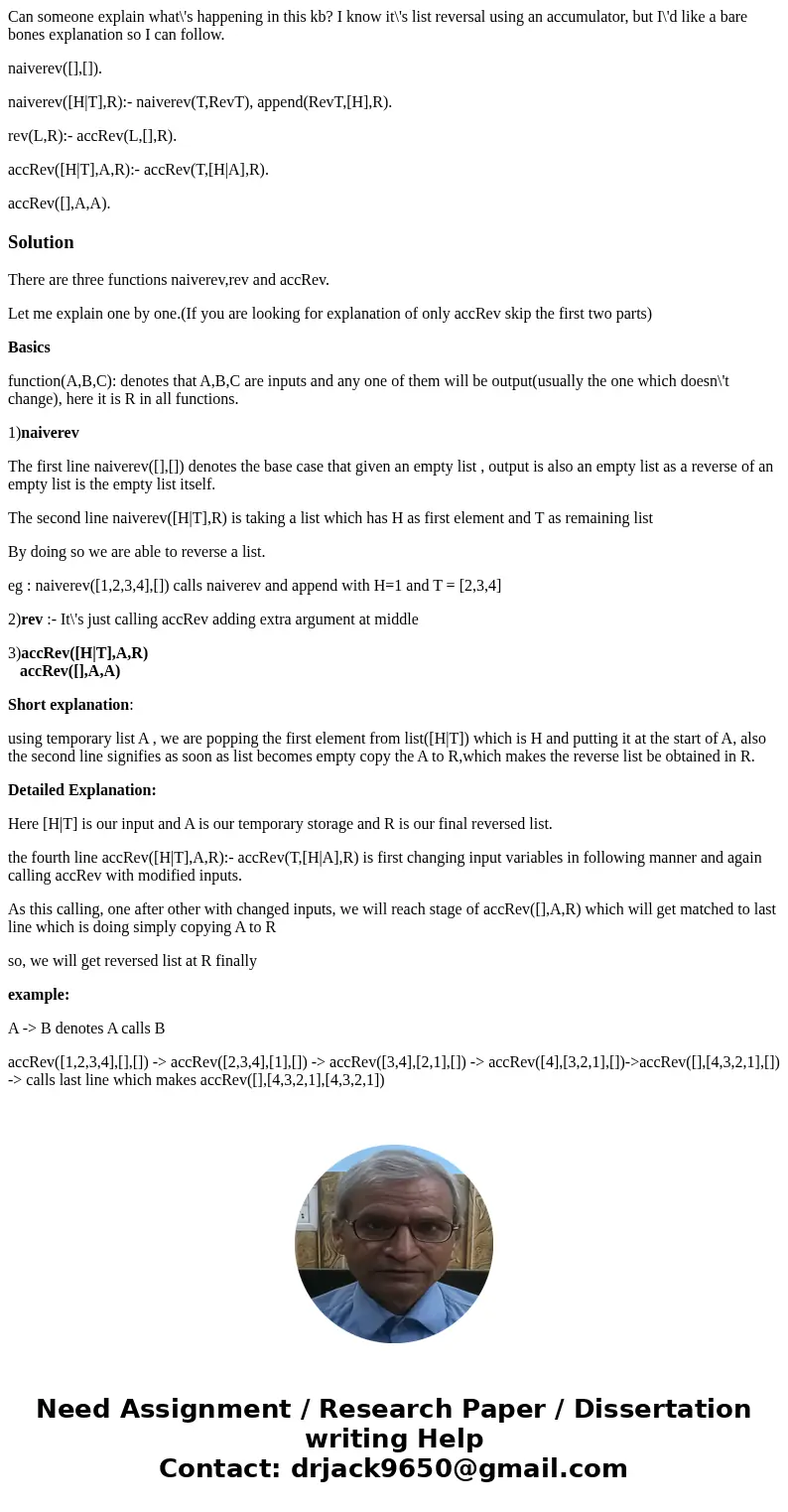 Can someone explain what\'s happening in this kb? I know it\'s list reversal using an accumulator, but I\'d like a bare bones explanation so I can follow.

naiverev([],[]).

naiverev([H|T],R):- naiverev(T,RevT), append(RevT,[H],R).

rev(L,R):- accRev(L,[],R).

accRev([H|T],A,R):- accRev(T,[H|A],R).

accRev([],A,A).

Solution

There are three functions naiverev,rev and accRev.

Let me explain one by one.(If you are looking for explanation of only accRev skip the first two parts)

Basics

function(A,B,C): denotes that A,B,C are inputs and any one of them will be output(usually the one which doesn\'t change), here it is R in all functions.

1)naiverev

The first line naiverev([],[]) denotes the base case that given an empty list , output is also an empty list as a reverse of an empty list is the empty list itself.

The second line naiverev([H|T],R) is taking a list which has H as first element and T as remaining list

By doing so we are able to reverse a list.

eg : naiverev([1,2,3,4],[]) calls naiverev and append with H=1 and T = [2,3,4]

2)rev :- It\'s just calling accRev adding extra argument at middle

3)accRev([H|T],A,R)
accRev([],A,A)

Short explanation:

using temporary list A , we are popping the first element from list([H|T]) which is H and putting it at the start of A, also the second line signifies as soon as list becomes empty copy the A to R,which makes the reverse list be obtained in R.

Detailed Explanation:

Here [H|T] is our input and A is our temporary storage and R is our final reversed list.

the fourth line accRev([H|T],A,R):- accRev(T,[H|A],R) is first changing input variables in following manner and again calling accRev with modified inputs.

As this calling, one after other with changed inputs, we will reach stage of accRev([],A,R) which will get matched to last line which is doing simply copying A to R

so, we will get reversed list at R finally

example:

A -> B denotes A calls B

accRev([1,2,3,4],[],[]) -> accRev([2,3,4],[1],[]) -> accRev([3,4],[2,1],[]) -> accRev([4],[3,2,1],[])->accRev([],[4,3,2,1],[]) -> calls last line which makes accRev([],[4,3,2,1],[4,3,2,1])

Need Assignment / Research Paper / Dissertation writing Help
Contact: drjack9650@gmail.com